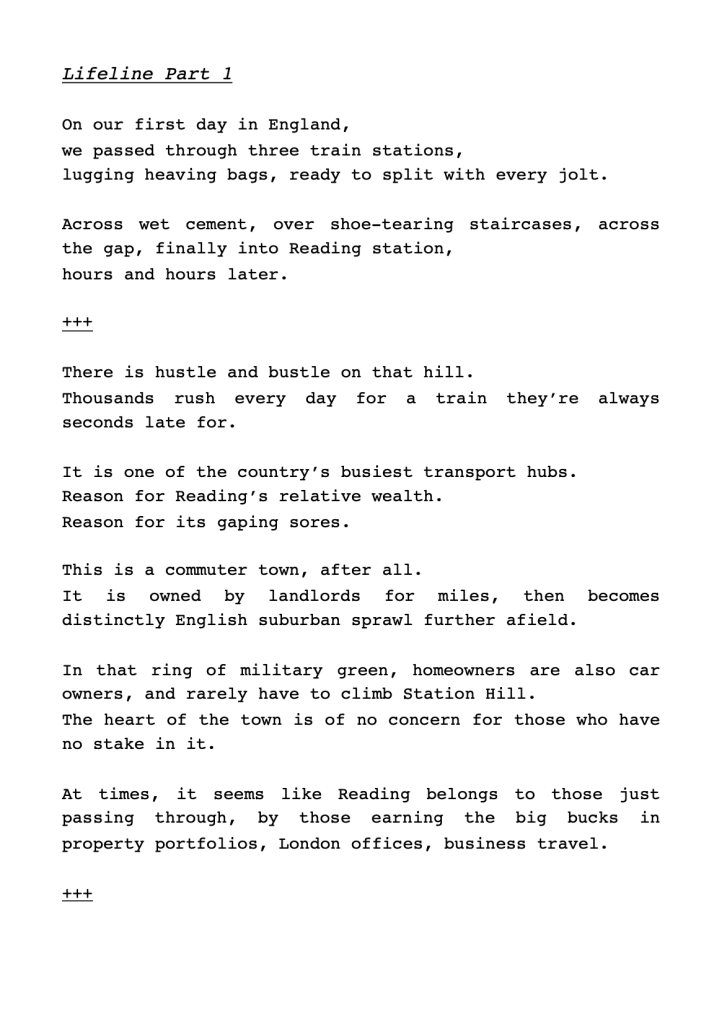 Lifeline Part 1

On our first day in England,
we passed through three train stations,
lugging heaving bags, ready to split with every jolt.

Across wet cement, over shoe-tearing staircases, across the gap, finally into Reading station,
hours and hours later.

+++

There is hustle and bustle on that hill.
Thousands rush every day for a train they're always seconds late for.

It is one of the country's busiest transport hubs.
Reason for Reading's relative wealth.
Reason for its gaping sores.

This is a commuter town, after all.
It is owned by landlords for miles, then becomes distinctly English suburban sprawl further afield.

In that ring of military green, homeowners are also car owners, and rarely have to climb Station Hill.
The heart of the town is of no concern for those who have no stake in it.

At times, it seems like Reading belongs to those just passing through, by those earning the big bucks in property portfolios, London offices, business travel.

+++